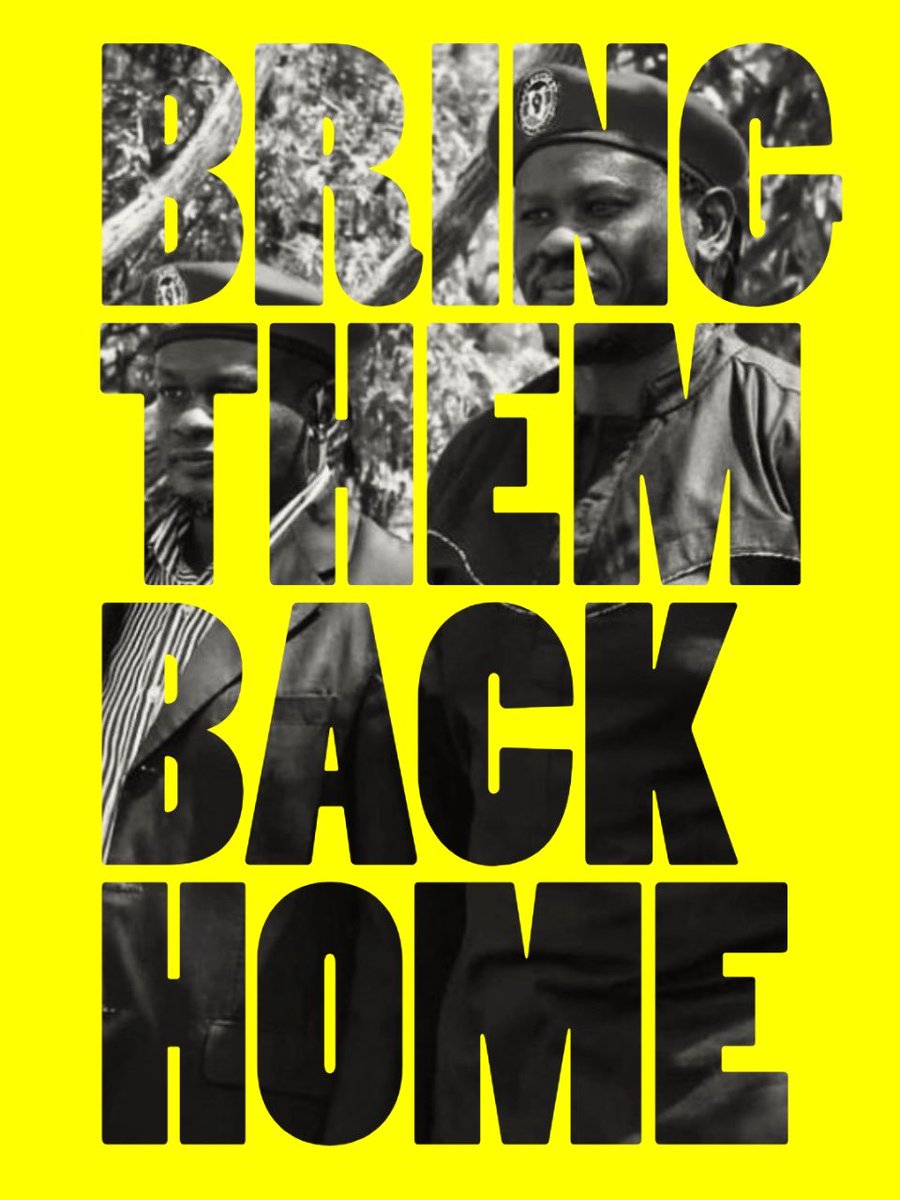 BRING
THEM
BACK
HOME